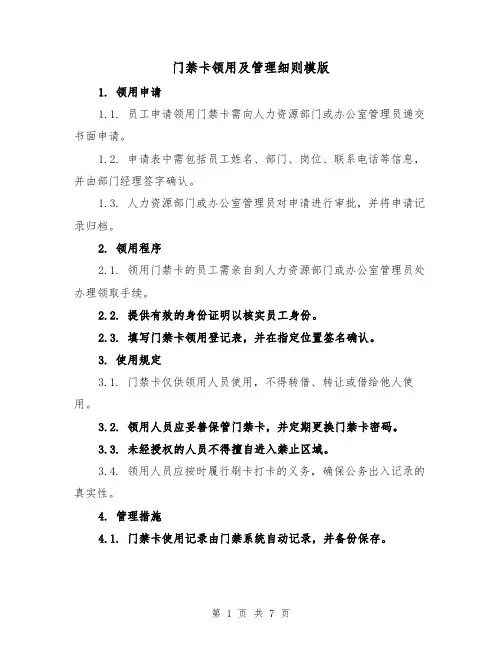 门禁卡领用及管理细则模版

1. 领用申请

1.1. 员工申请领用门禁卡需向人力资源部门或办公室管理员递交书面申请。

1.2. 申请表中需包括员工姓名、部门、岗位、联系电话等信息，并由部门经理签字确认。

1.3. 人力资源部门或办公室管理员对申请进行审批，并将申请记录归档。

2. 领用程序

2.1. 领用门禁卡的员工需亲自到人力资源部门或办公室管理员处办理领取手续。

2.2. 提供有效的身份证明以核实员工身份。

2.3. 填写门禁卡领用登记表，并在指定位置签名确认。

3. 使用规定

3.1. 门禁卡仅供领用人员使用，不得转借、转让或借给他人使用。

3.2. 领用人员应妥善保管门禁卡，并定期更换门禁卡密码。

3.3. 未经授权的人员不得擅自进入禁止区域。

3.4. 领用人员应按时履行刷卡打卡的义务，确保公务出入记录的真实性。

4. 管理措施

4.1. 门禁卡使用记录由门禁系统自动记录，并备份保存。

第 1 页 共 7 页